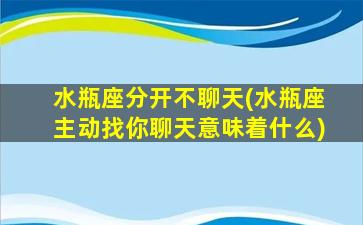 水瓶座分开不聊天(水瓶座主动找你聊天意味着什么)